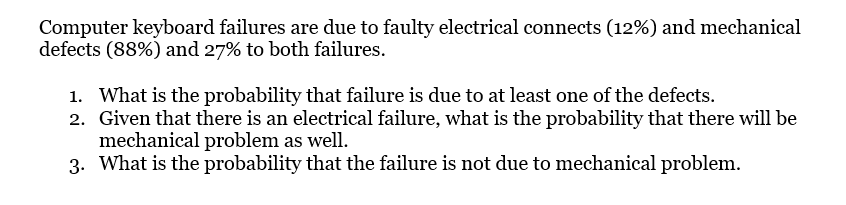 Computer keyboard failures are due to faulty electrical connects (12%) and mechanical defects (88%) and 27% to both failures.

1. What is the probability that failure is due to at least one of the defects.
2. Given that there is an electrical failure, what is the probability that there will be mechanical problem as well.
3. What is the probability that the failure is not due to mechanical problem.